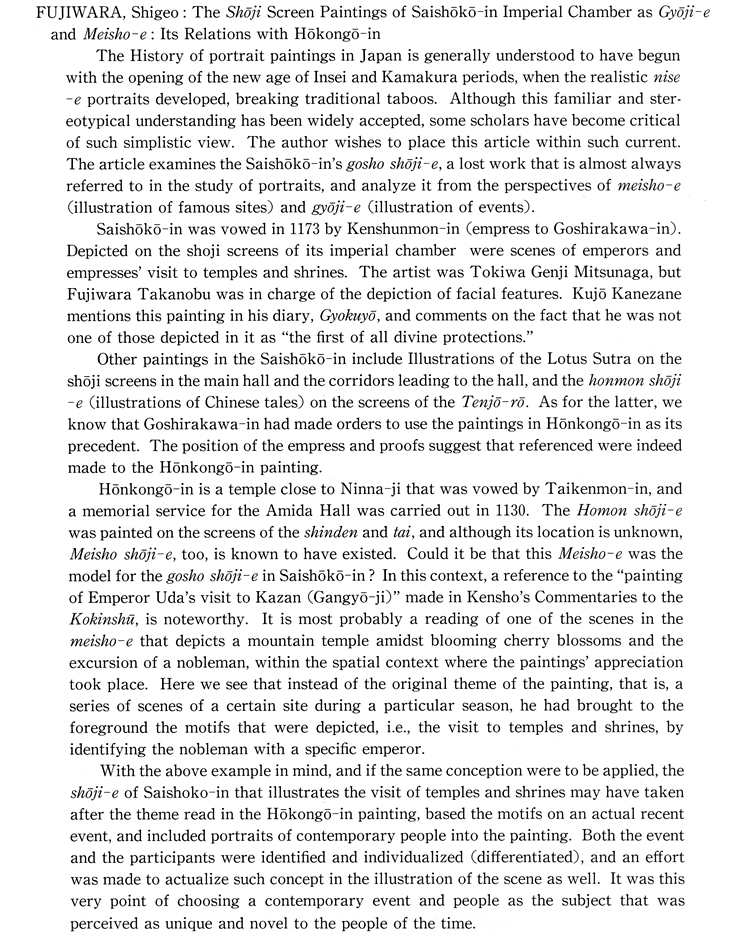 FUJIWARA, Shigeo : The Shōji Screen Paintings of Saishōkō-in Imperial Chamber as Gyōji-e and Meisho-e : Its Relations with Hōkongō-in

The History of portrait paintings in Japan is generally understood to have begun with the opening of the new age of Insei and Kamakura periods, when the realistic nise-e portraits developed, breaking traditional taboos. Although this familiar and stereotypical understanding has been widely accepted, some scholars have become critical of such simplistic view. The author wishes to place this article within such current. The article examines the Saishōkō-in's gosho shōji-e, a lost work that is almost always referred to in the study of portraits, and analyze it from the perspectives of meisho-e (illustration of famous sites) and gyōji-e (illustration of events).

Saishōkō-in was vowed in 1173 by Kenshunmon-in (empress to Goshirakawa-in). Depicted on the shoji screens of its imperial chamber were scenes of emperors and empresses' visit to temples and shrines. The artist was Tokiwa Genji Mitsunaga, but Fujiwara Takanobu was in charge of the depiction of facial features. Kujō Kanezane mentions this painting in his diary, Gyokuyō, and comments on the fact that he was not one of those depicted in it as "the first of all divine protections."

Other paintings in the Saishōkō-in include Illustrations of the Lotus Sutra on the shōji screens in the main hall and the corridors leading to the hall, and the honmon shōji-e (illustrations of Chinese tales) on the screens of the Tenjō-rō. As for the latter, we know that Goshirakawa-in had made orders to use the paintings in Hōnkongō-in as its precedent. The position of the empress and proofs suggest that referenced were indeed made to the Hōnkongō-in painting.

Hōnkongō-in is a temple close to Ninna-ji that was vowed by Taikenmon-in, and a memorial service for the Amida Hall was carried out in 1130. The Homon shōji-e was painted on the screens of the shinden and tai, and although its location is unknown, Meisho shōji-e, too, is known to have existed. Could it be that this Meisho-e was the model for the gosho shōji-e in Saishōkō-in ? In this context, a reference to the "painting of Emperor Uda's visit to Kazan (Gangyō-ji)" made in Kensho's Commentaries to the Kokinshū, is noteworthy. It is most probably a reading of one of the scenes in the meisho-e that depicts a mountain temple amidst blooming cherry blossoms and the excursion of a nobleman, within the spatial context where the paintings' appreciation took place. Here we see that instead of the original theme of the painting, that is, a series of scenes of a certain site during a particular season, he had brought to the foreground the motifs that were depicted, i.e., the visit to temples and shrines, by identifying the nobleman with a specific emperor.

With the above example in mind, and if the same conception were to be applied, the shōji-e of Saishoko-in that illustrates the visit of temples and shrines may have taken after the theme read in the Hōkongō-in painting, based the motifs on an actual recent event, and included portraits of contemporary people into the painting. Both the event and the participants were identified and individualized (differentiated), and an effort was made to actualize such concept in the illustration of the scene as well. It was this very point of choosing a contemporary event and people as the subject that was perceived as unique and novel to the people of the time.